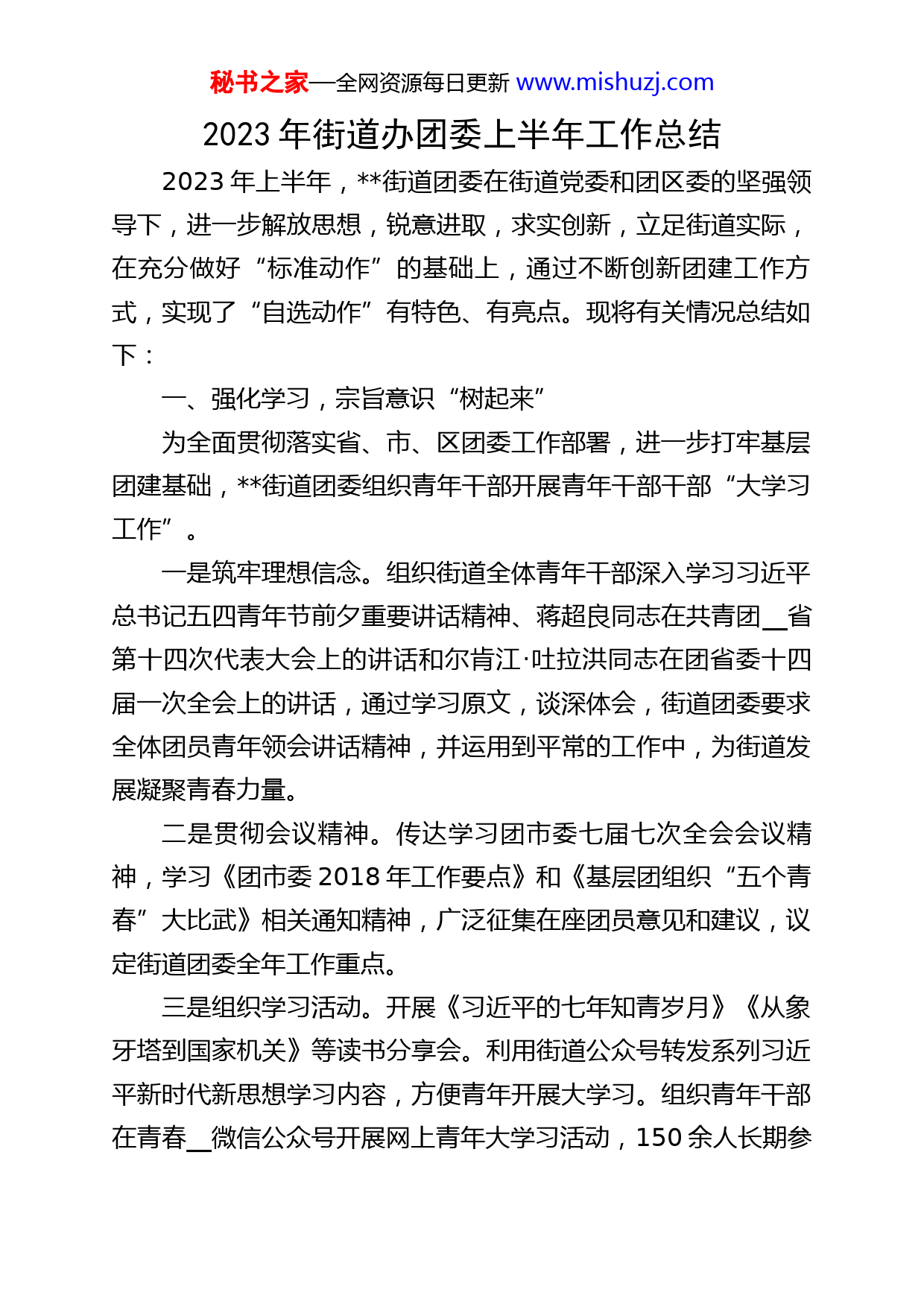 秘书之家—全网资源每日更新 www.mishuzj.com

2023 年街道办团委上半年工作总结

2023 年上半年，**街道团委在街道党委和团区委的坚强领导下，进一步解放思想，锐意进取，求实创新，立足街道实际，在充分做好“标准动作”的基础上，通过不断创新团建工作方式，实现了“自选动作”有特色、有亮点。现将有关情况总结如下：

一、强化学习，宗旨意识“树起来”

为全面贯彻落实省、市、区团委工作部署，进一步打牢基层团建基础，**街道团委组织青年干部开展青年干部干部“大学习工作”。

一是筑牢理想信念。组织街道全体青年干部深入学习习近平总书记五四青年节前夕重要讲话精神、蒋超良同志在共青团__省第十四次代表大会上的讲话和尔肯江·吐拉洪同志在团省委十四届一次全会上的讲话，通过学习原文，谈深体会，街道团委要求全体团员青年领会讲话精神，并运用到平常的工作中，为街道发展凝聚青春力量。

二是贯彻会议精神。传达学习团市委七届七次全会会议精神，学习《团市委 2018 年工作要点》和《基层团组织“五个青春”大比武》相关通知精神，广泛征集在座团员意见和建议，议定街道团委全年工作重点。

三是组织学习活动。开展《习近平的七年知青岁月》《从象牙塔到国家机关》等读书分享会。利用街道公众号转发系列习近平新时代新思想学习内容，方便青年开展大学习。组织青年干部在青春__微信公众号开展网上青年大学习活动，150 余人长期参